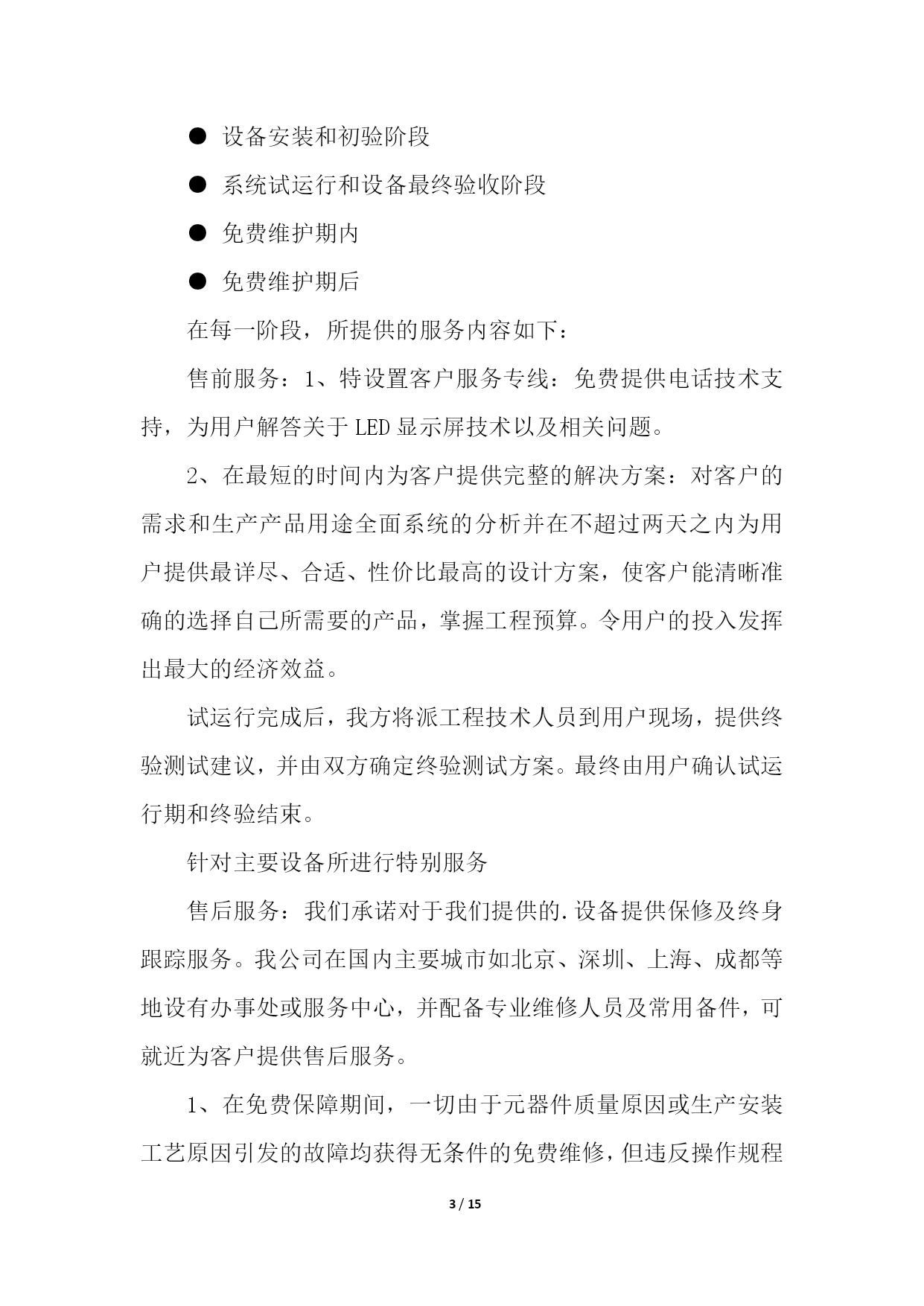 ● 设备安装和初验阶段

● 系统试运行和设备最终验收阶段

● 免费维护期内

● 免费维护期后

在每一阶段，所提供的服务内容如下：

售前服务：1、特设置客户服务专线：免费提供电话技术支持，为用户解答关于LED显示屏技术以及相关问题。

2、在最短的时间内为客户提供完整的解决方案：对客户的需求和生产产品用途全面系统的分析并在不超过两天之内为用户提供最详尽、合适、性价比最高的设计方案，使客户能清晰准确的选择自己所需要的产品，掌握工程预算。令用户的投入发挥出最大的经济效益。

试运行完成后，我方将派工程技术人员到用户现场，提供终验测试建议，并由双方确定终验测试方案。最终由用户确认试运行期和终验结束。

针对主要设备所进行特别服务

售后服务：我们承诺对于我们提供的.设备提供保修及终身跟踪服务。我公司在国内主要城市如北京、深圳、上海、成都等地设有办事处或服务中心，并配备专业维修人员及常用备件，可就近为客户提供售后服务。

1、在免费保障期间，一切由于元器件质量原因或生产安装工艺原因引发的故障均获得无条件的免费维修，但违反操作规程

3 / 15